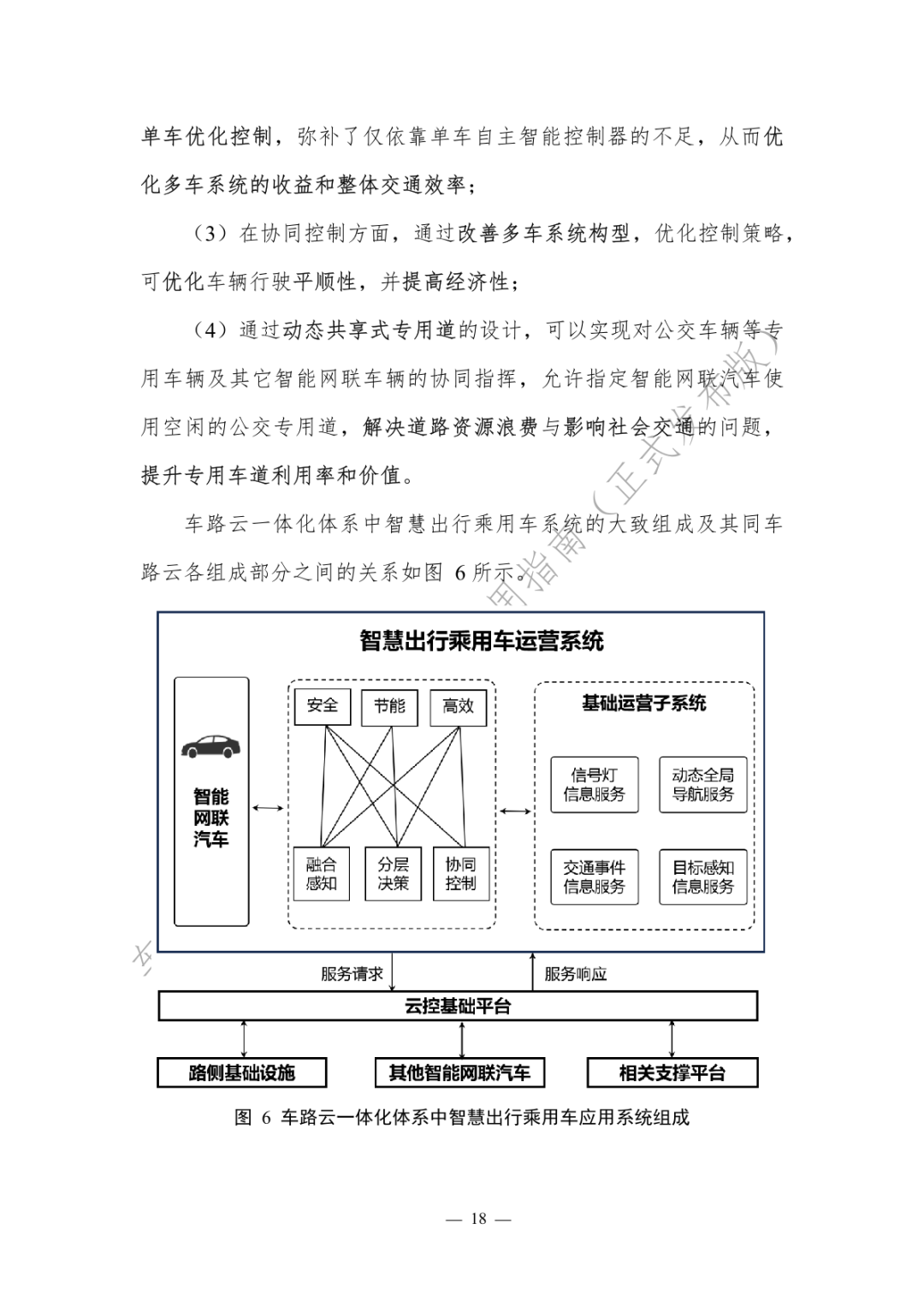 单车优化控制，弥补了仅依靠单车自主智能控制器的不足，从而优化多车系统的收益和整体交通效率；

（3）在协同控制方面，通过改善多车系统构型，优化控制策略，可优化车辆行驶平顺性，并提高经济性；

（4）通过动态共享式专用道的设计，可以实现对公交车辆等专用车辆及其它智能网联车辆的协同指挥，允许指定智能网联汽车使用空闲的公交专用道，解决道路资源浪费与影响社会交通的问题，提升专用车道利用率和价值。

车路云一体化体系中智慧出行乘用车系统的大致组成及其同车路云各组成部分之间的关系如图 6 所示。

用指南（正式发布版）

智慧出行乘用车运营系统

智能网联汽车

安全 节能 高效

融合感知 分层决策 协同控制

基础运营子系统

信号灯信息服务 动态全局导航服务

交通事件信息服务 目标感知信息服务

服务请求 服务响应

云控基础平台

路侧基础设施 其他智能网联汽车 相关支撑平台

图 6 车路云一体化体系中智慧出行乘用车应用系统组成

— 18 —